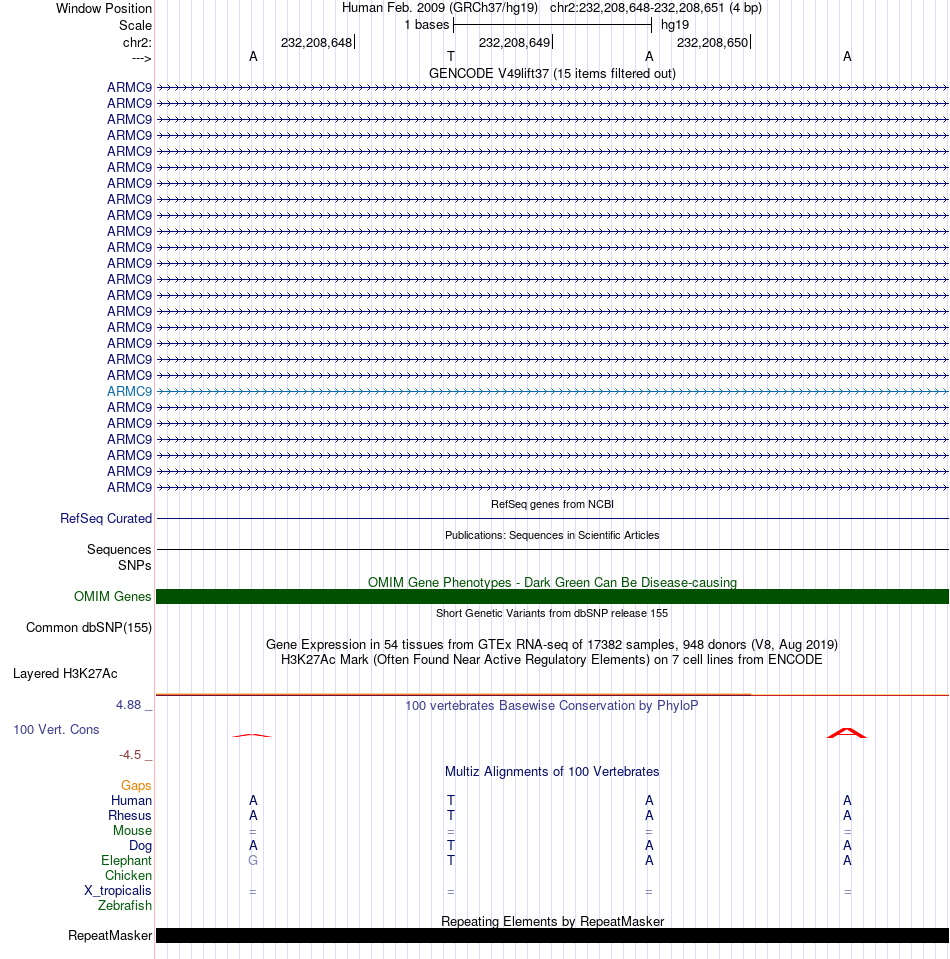 Window Position	Human Feb. 2009 (GRCh37/hg19) chr2:232,208,648-232,208,651 (4 bp)
Scale	1 bases	hg19
chr2:	232,208,648	232,208,649	232,208,650
--->	A	T	A	A
GENCODE V49lift37 (15 items filtered out)
ARMC9
ARMC9
ARMC9
ARMC9
ARMC9
ARMC9
ARMC9
ARMC9
ARMC9
ARMC9
ARMC9
ARMC9
ARMC9
ARMC9
ARMC9
ARMC9
ARMC9
ARMC9
ARMC9
ARMC9
ARMC9
ARMC9
ARMC9
ARMC9
ARMC9
ARMC9
RefSeq genes from NCBI
RefSeq Curated
Publications: Sequences in Scientific Articles
Sequences
SNPs
OMIM Gene Phenotypes - Dark Green Can Be Disease-causing
OMIM Genes
Short Genetic Variants from dbSNP release 155
Common dbSNP(155)
Gene Expression in 54 tissues from GTEx RNA-seq of 17382 samples, 948 donors (V8, Aug 2019)
H3K27Ac Mark (Often Found Near Active Regulatory Elements) on 7 cell lines from ENCODE
Layered H3K27Ac
4.88 _	100 vertebrates Basewise Conservation by PhyloP
100 Vert. Cons
-4.5 _
Multiz Alignments of 100 Vertebrates
Gaps
Human	A	T	A	A
Rhesus	A	T	A	A
Mouse	=	=	=	=
Dog	A	T	A	A
Elephant	G	T	A	A
Chicken
X_tropicalis	=	=	=	=
Zebrafish
Repeating Elements by RepeatMasker
RepeatMasker